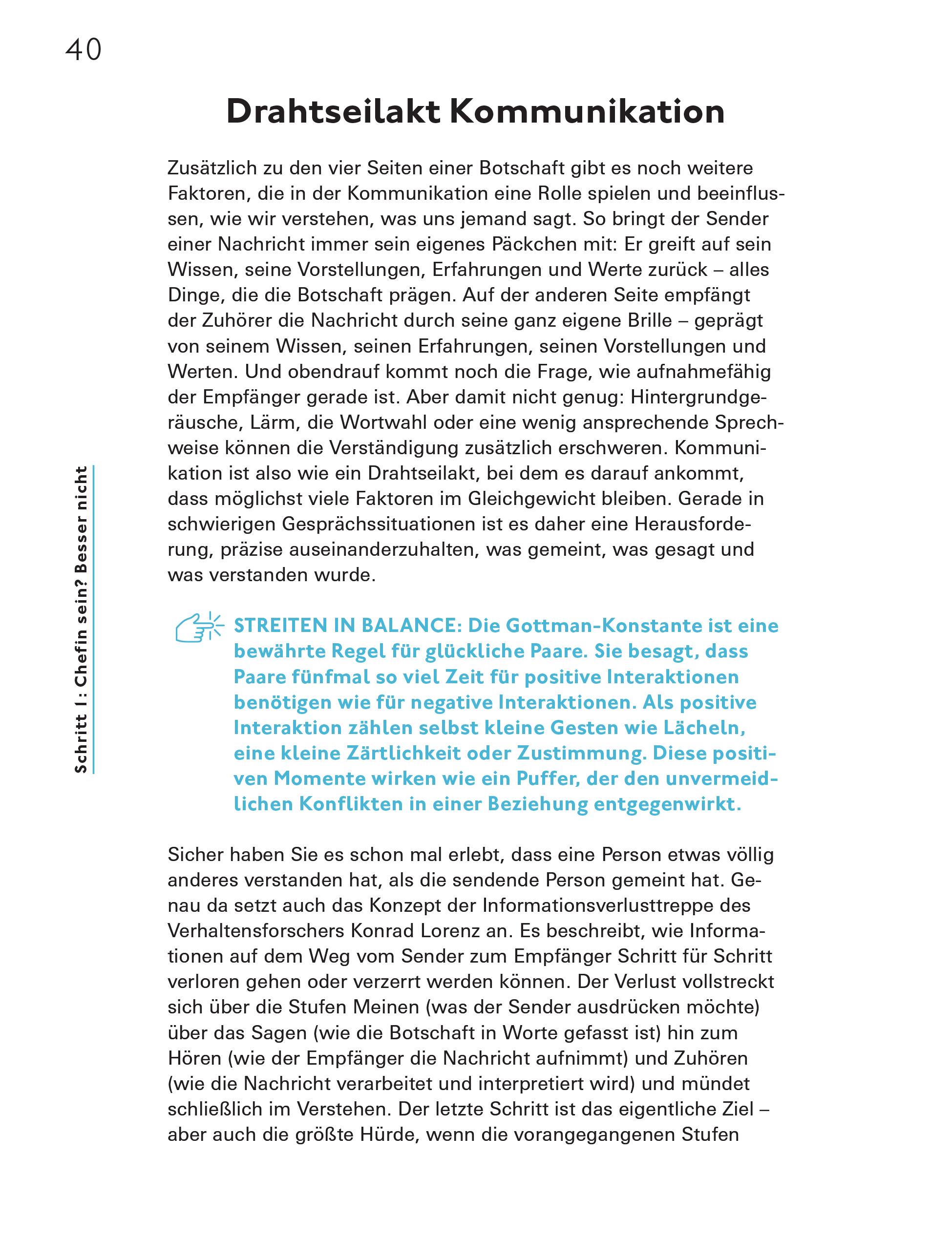 40

Schritt 1: Chefin sein? Besser nicht

Drahtseilakt Kommunikation

Zusätzlich zu den vier Seiten einer Botschaft gibt es noch weitere Faktoren, die in der Kommunikation eine Rolle spielen und beeinflussen, wie wir verstehen, was uns jemand sagt. So bringt der Sender einer Nachricht immer sein eigenes Päckchen mit: Er greift auf sein Wissen, seine Vorstellungen, Erfahrungen und Werte zurück – alles Dinge, die die Botschaft prägen. Auf der anderen Seite empfängt der Zuhörer die Nachricht durch seine ganz eigene Brille – geprägt von seinem Wissen, seinen Erfahrungen, seinen Vorstellungen und Werten. Und obendrauf kommt noch die Frage, wie aufnahmefähig der Empfänger gerade ist. Aber damit nicht genug: Hintergrundgeräusche, Lärm, die Wortwahl oder eine wenig ansprechende Sprechweise können die Verständigung zusätzlich erschweren. Kommunikation ist also wie ein Drahtseilakt, bei dem es darauf ankommt, dass möglichst viele Faktoren im Gleichgewicht bleiben. Gerade in schwierigen Gesprächssituationen ist es daher eine Herausforderung, präzise auseinanderzuhalten, was gemeint, was gesagt und was verstanden wurde.

STREITEN IN BALANCE: Die Gottman-Konstante ist eine bewährte Regel für glückliche Paare. Sie besagt, dass Paare fünfmal so viel Zeit für positive Interaktionen benötigen wie für negative Interaktionen. Als positive Interaktion zählen selbst kleine Gesten wie Lächeln, eine kleine Zärtlichkeit oder Zustimmung. Diese positiven Momente wirken wie ein Puffer, der den unvermeidlichen Konflikten in einer Beziehung entgegenwirkt.

Sicher haben Sie es schon mal erlebt, dass eine Person etwas völlig anderes verstanden hat, als die sendende Person gemeint hat. Genau da setzt auch das Konzept der Informationsverlusttreppe des Verhaltensforschers Konrad Lorenz an. Es beschreibt, wie Informationen auf dem Weg vom Sender zum Empfänger Schritt für Schritt verloren gehen oder verzerrt werden können. Der Verlust vollstreckt sich über die Stufen Meinen (was der Sender ausdrücken möchte) über das Sagen (wie die Botschaft in Worte gefasst ist) hin zum Hören (wie der Empfänger die Nachricht aufnimmt) und Zuhören (wie die Nachricht verarbeitet und interpretiert wird) und mündet schließlich im Verstehen. Der letzte Schritt ist das eigentliche Ziel – aber auch die größte Hürde, wenn die vorangegangenen Stufen